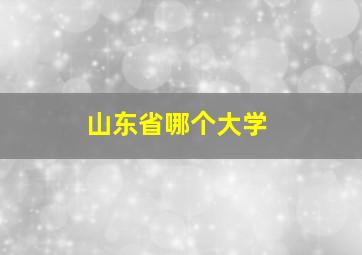 山东省哪个大学